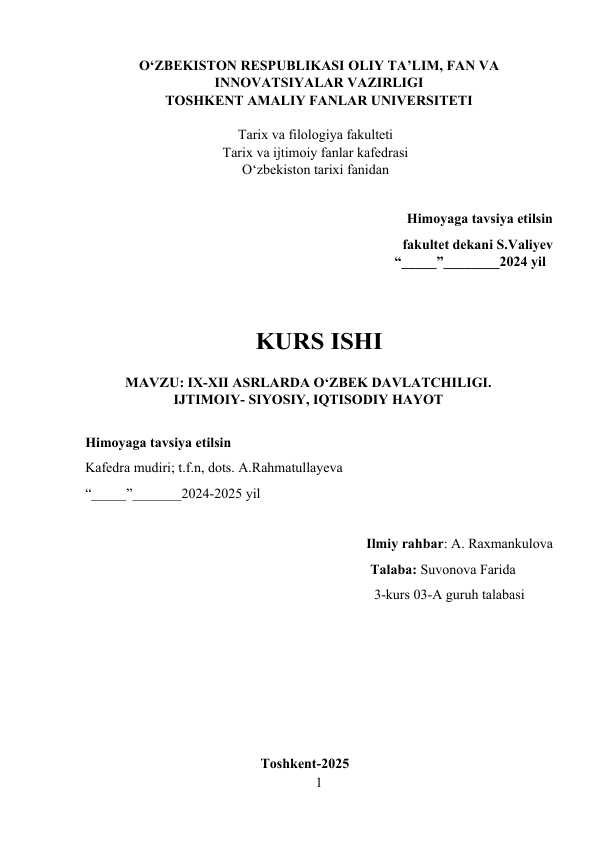 O‘ZBEKISTON RESPUBLIKASI OLIY TA’LIM, FAN VA INNOVATSIYALAR VAZIRLIGI
TOSHKENT AMALIY FANLAR UNIVERSITETI

Tarix va filologiya fakulteti
Tarix va ijtimoiy fanlar kafedrasi
O‘zbekiston tarixi fanidan

Himoyaga tavsiya etilsin
fakultet dekani S.Valiyev
“_____”________2024 yil

KURS ISHI

MAVZU: IX-XII ASRLARDA O‘ZBEK DAVLATCHILIGI. IJTIMOIY- SIYOSIY, IQTISODIY HAYOT

Himoyaga tavsiya etilsin
Kafedra mudiri; t.f.n, dots. A.Rahmatullayeva
“_____”_______2024-2025 yil

Ilmiy rahbar: A. Raxmankulova
Talaba: Suvonova Farida
3-kurs 03-A guruh talabasi

Toshkent-2025
1